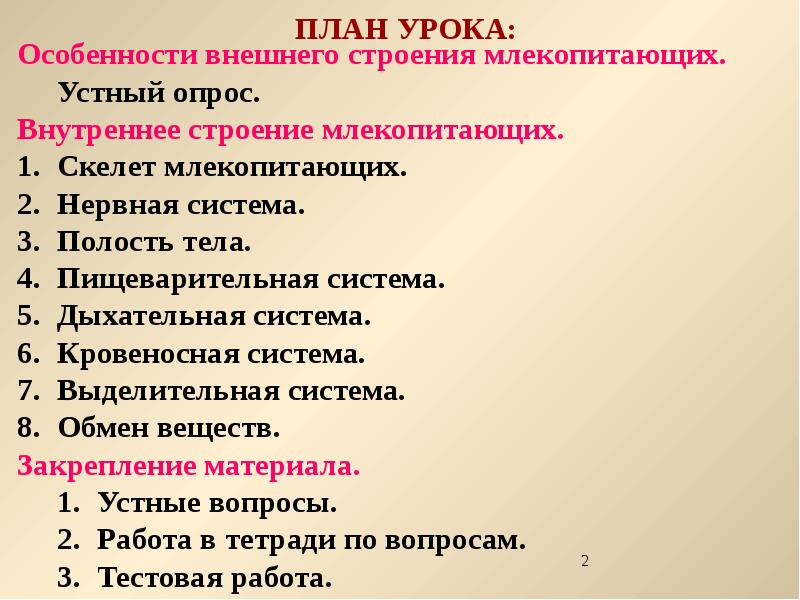 ПЛАН УРОКА:
Особенности внешнего строения млекопитающих.
Устный опрос.
Внутреннее строение млекопитающих.
1. Скелет млекопитающих.
2. Нервная система.
3. Полость тела.
4. Пищеварительная система.
5. Дыхательная система.
6. Кровеносная система.
7. Выделительная система.
8. Обмен веществ.
Закрепление материала.
1. Устные вопросы.
2. Работа в тетради по вопросам.
3. Тестовая работа.
2